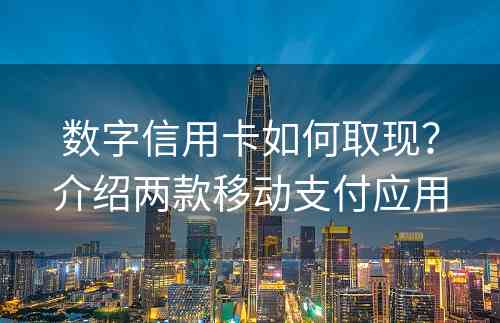 数字信用卡如何取现?
介绍两款移动支付应用